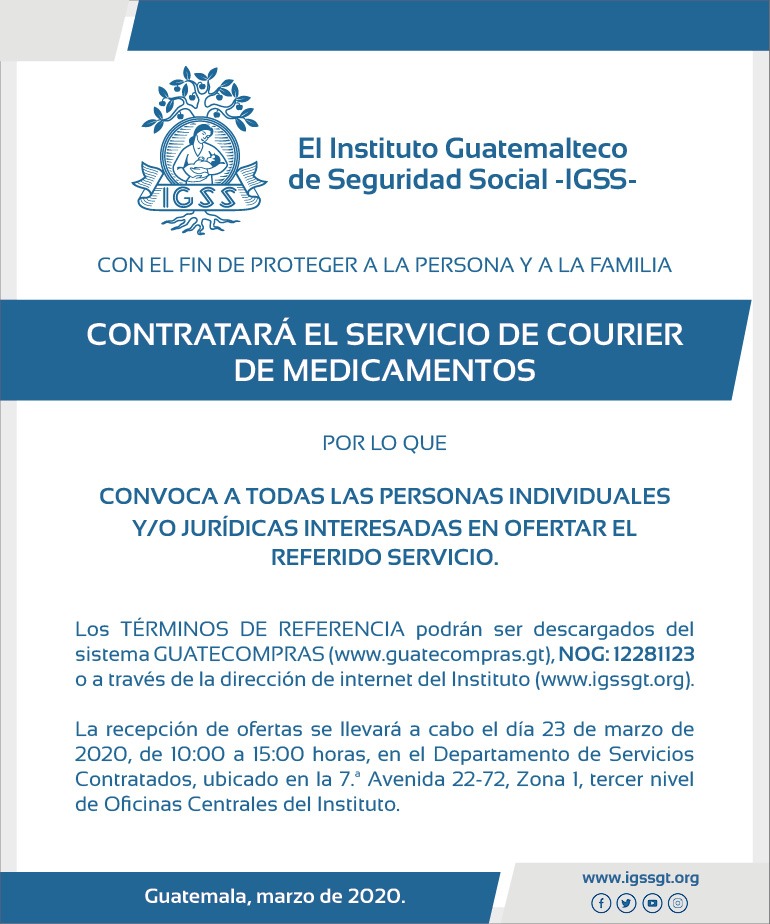 IGSS

El Instituto Guatemalteco de Seguridad Social -IGSS-

CON EL FIN DE PROTEGER A LA PERSONA Y A LA FAMILIA

CONTRATARÁ EL SERVICIO DE COURIER DE MEDICAMENTOS

POR LO QUE

CONVOCA A TODAS LAS PERSONAS INDIVIDUALES Y/O JURÍDICAS INTERESADAS EN OFERTAR EL REFERIDO SERVICIO.

Los TÉRMINOS DE REFERENCIA podrán ser descargados del sistema GUATECOMPRAS (www.guatecompras.gt), NOG: 12281123 o a través de la dirección de internet del Instituto (www.igssgt.org).

La recepción de ofertas se llevará a cabo el día 23 de marzo de 2020, de 10:00 a 15:00 horas, en el Departamento de Servicios Contratados, ubicado en la 7.ª Avenida 22-72, Zona 1, tercer nivel de Oficinas Centrales del Instituto.

Guatemala, marzo de 2020.

www.igssgt.org